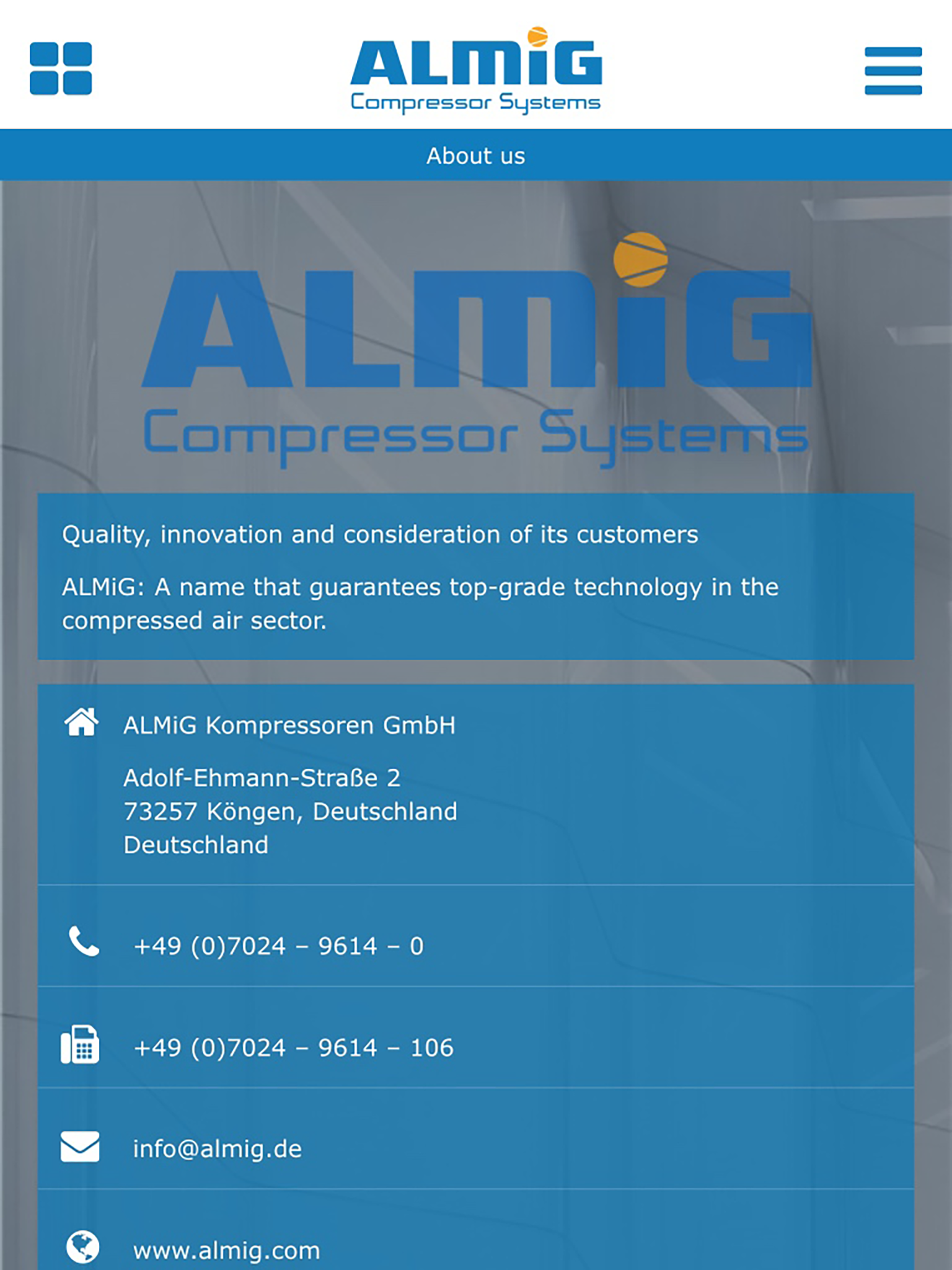 ALMiG
Compressor Systems

About us

ALMiG
Compressor Systems

Quality, innovation and consideration of its customers

ALMiG: A name that guarantees top-grade technology in the compressed air sector.

ALMiG Kompressoren GmbH

Adolf-Ehmann-Straße 2
73257 Köngen, Deutschland
Deutschland

+49 (0)7024 – 9614 – 0

+49 (0)7024 – 9614 – 106

info@almig.de

www.almig.com